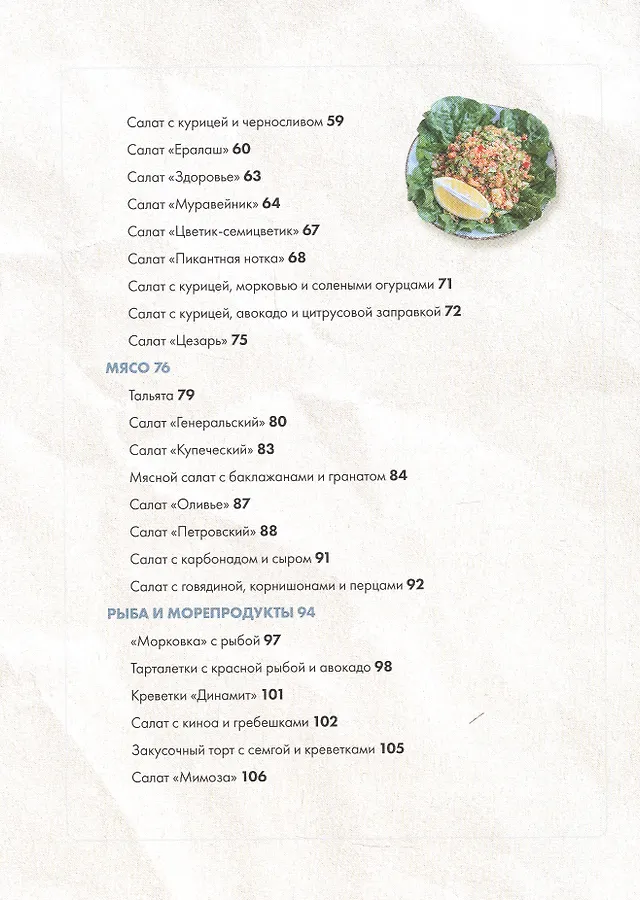 Салат с курицей и черносливом 59

Салат «Ералаш» 60

Салат «Здоровье» 63

Салат «Муравейник» 64

Салат «Цветик-семицветик» 67

Салат «Пикантная нотка» 68

Салат с курицей, морковью и солеными огурцами 71

Салат с курицей, авокадо и цитрусовой заправкой 72

Салат «Цезарь» 75

МЯСО 76

Тальята 79

Салат «Генеральский» 80

Салат «Купеческий» 83

Мясной салат с баклажанами и гранатом 84

Салат «Оливье» 87

Салат «Петровский» 88

Салат с карбонадом и сыром 91

Салат с говядиной, корнишонами и перцами 92

РЫБА И МОРЕПРОДУКТЫ 94

«Морковка» с рыбой 97

Тарталетки с красной рыбой и авокадо 98

Креветки «Динамит» 101

Салат с киноа и гребешками 102

Закусочный торт с семгой и креветками 105

Салат «Мимоза» 106